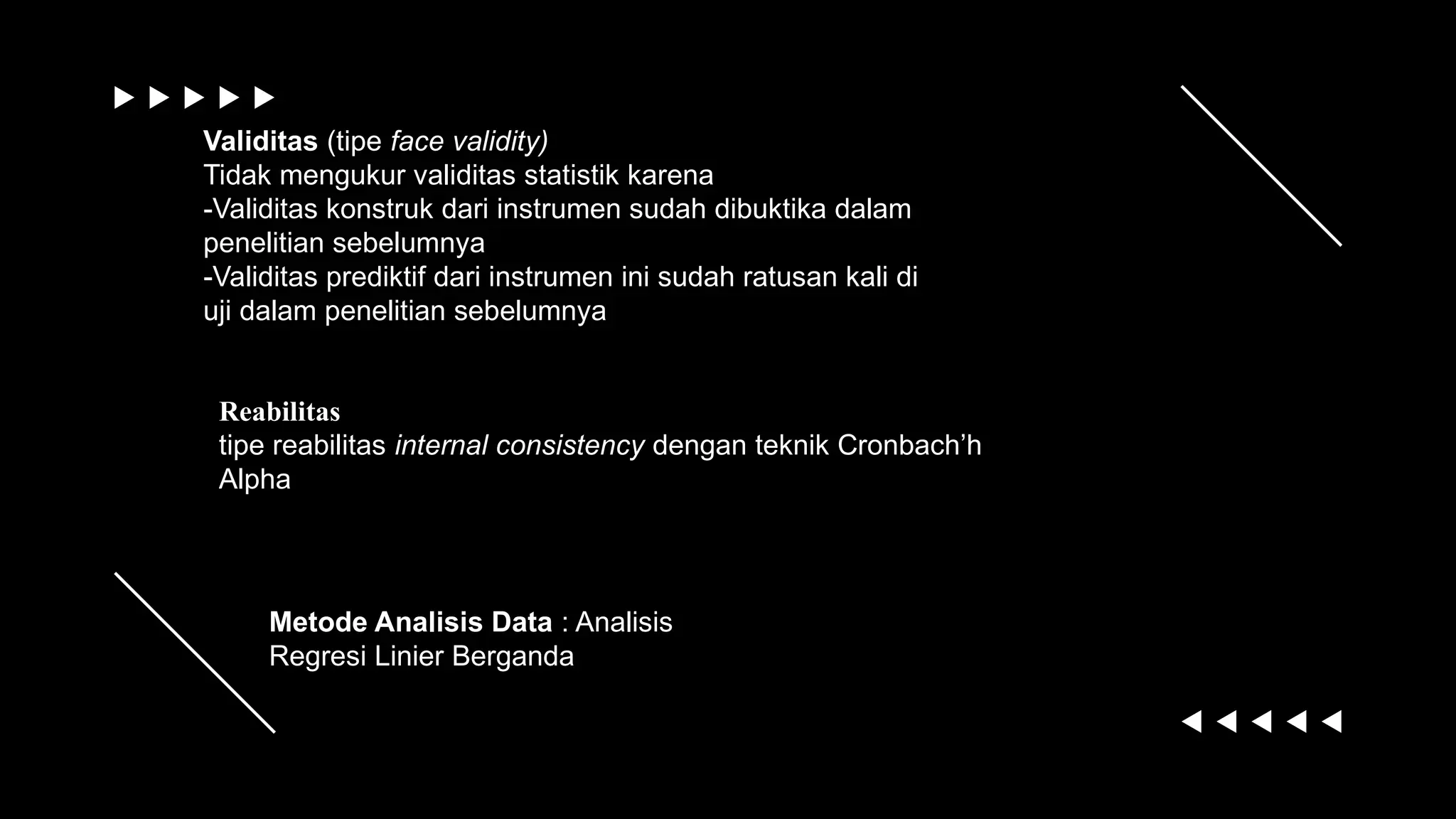 Validitas (tipe face validity)
Tidak mengukur validitas statistik karena
-Validitas konstruk dari instrumen sudah dibuktika dalam penelitian sebelumnya
-Validitas prediktif dari instrumen ini sudah ratusan kali di uji dalam penelitian sebelumnya

Reabilitas
tipe reabilitas internal consistency dengan teknik Cronbach'h Alpha

Metode Analisis Data : Analisis Regresi Linier Berganda